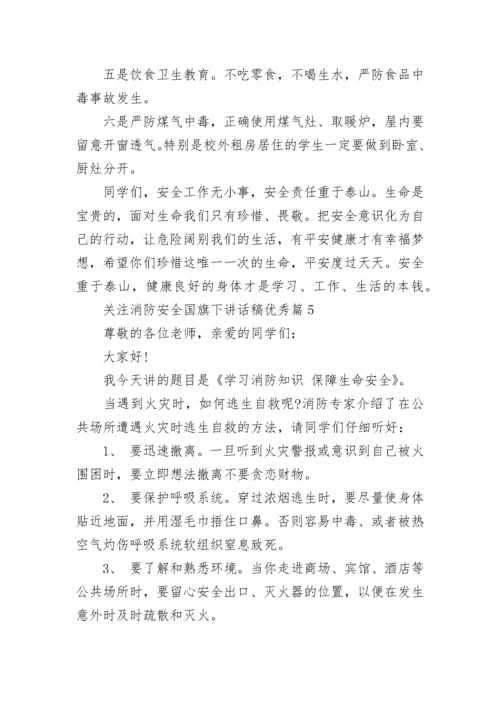 五是饮食卫生教育。不吃零食，不喝生水，严防食品中毒事故发生。

六是严防煤气中毒，正确使用煤气灶、取暖炉，屋内要留意开窗透气。特别是校外租房居住的学生一定要做到卧室、厨灶分开。

同学们，安全工作无小事，安全责任重于泰山。生命是宝贵的，面对生命我们只有珍惜、畏敬。把安全意识化为自己的行动，让危险阔别我们的生活，有平安健康才有幸福梦想，希望你们珍惜这唯一一次的生命，平安度过天天。安全重于泰山，健康良好的身体才是学习、工作、生活的本钱。

关注消防安全国旗下讲话稿优秀篇 5

尊敬的各位老师，亲爱的同学们：

大家好！

我今天讲的题目是《学习消防知识 保障生命安全》。

当遇到火灾时，如何逃生自救呢?消防专家介绍了在公共场所遭遇火灾时逃生自救的方法，请同学们仔细听好：

1、 要迅速撤离。一旦听到火灾警报或意识到自己被火围困时，要立即想法撤离不要贪恋财物。

2、 要保护呼吸系统。穿过浓烟逃生时，要尽量使身体贴近地面，并用湿毛巾捂住口鼻。否则容易中毒、或者被热空气灼伤呼吸系统软组织窒息致死。

3、 要了解和熟悉环境。当你走进商场、宾馆、酒店等公共场所时，要留心安全出口、灭火器的位置，以便在发生意外时及时疏散和灭火。